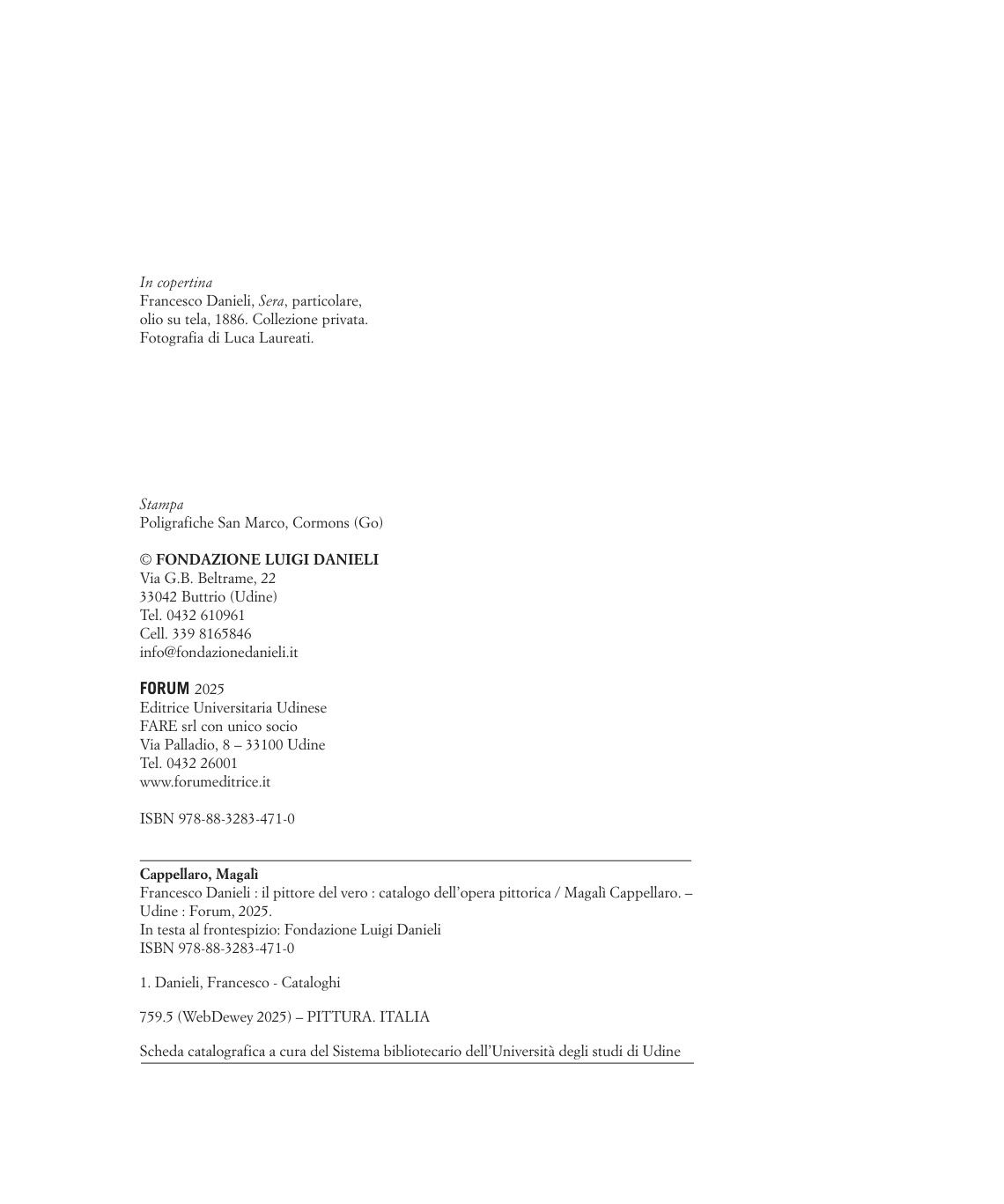 In copertina
Francesco Danieli, Sera, particolare, olio su tela, 1886. Collezione privata. Fotografia di Luca Laureati.

Stampa
Poligrafiche San Marco, Cormons (Go)

© FONDAZIONE LUIGI DANIELI
Via G.B. Beltrame, 22
33042 Buttrio (Udine)
Tel. 0432 610961
Cell. 339 8165846
info@fondazionedanieli.it

FORUM 2025
Editrice Universitaria Udinese
FARE srl con unico socio
Via Palladio, 8 – 33100 Udine
Tel. 0432 26001
www.forumeditrice.it

ISBN 978-88-3283-471-0

Cappellaro, Magalì
Francesco Danieli : il pittore del vero : catalogo dell'opera pittorica / Magalì Cappellaro. – Udine : Forum, 2025.
In testa al frontespizio: Fondazione Luigi Danieli
ISBN 978-88-3283-471-0

1. Danieli, Francesco - Cataloghi

759.5 (WebDewey 2025) – PITTURA. ITALIA

Scheda catalografica a cura del Sistema bibliotecario dell'Università degli studi di Udine